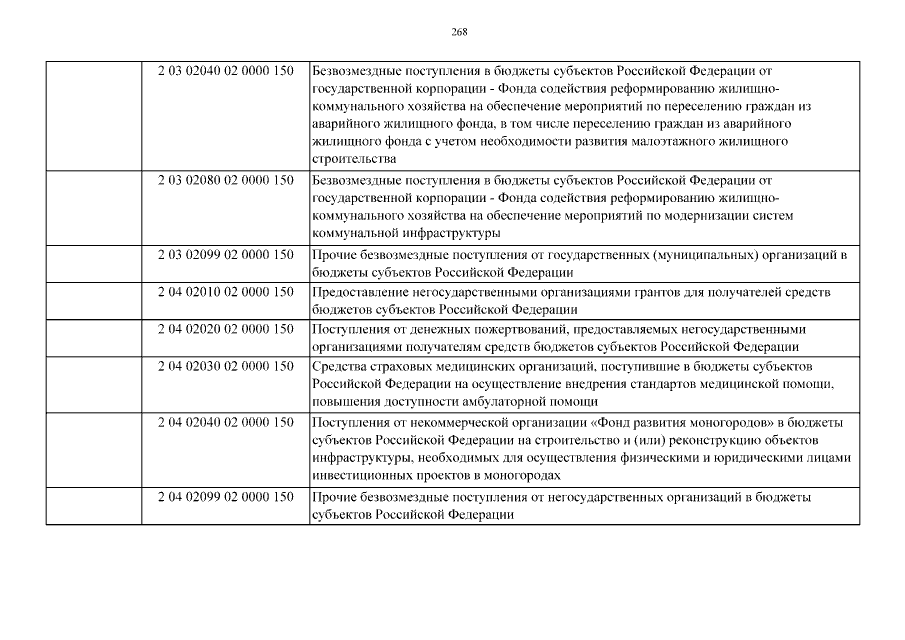 268

| | | |
|---|---|---|
| | 2 03 02040 02 0000 150 | Безвозмездные поступления в бюджеты субъектов Российской Федерации от государственной корпорации - Фонда содействия реформированию жилищно-коммунального хозяйства на обеспечение мероприятий по переселению граждан из аварийного жилищного фонда, в том числе переселению граждан из аварийного жилищного фонда с учетом необходимости развития малоэтажного жилищного строительства |
| | 2 03 02080 02 0000 150 | Безвозмездные поступления в бюджеты субъектов Российской Федерации от государственной корпорации - Фонда содействия реформированию жилищно-коммунального хозяйства на обеспечение мероприятий по модернизации систем коммунальной инфраструктуры |
| | 2 03 02099 02 0000 150 | Прочие безвозмездные поступления от государственных (муниципальных) организаций в бюджеты субъектов Российской Федерации |
| | 2 04 02010 02 0000 150 | Предоставление негосударственными организациями грантов для получателей средств бюджетов субъектов Российской Федерации |
| | 2 04 02020 02 0000 150 | Поступления от денежных пожертвований, предоставляемых негосударственными организациями получателям средств бюджетов субъектов Российской Федерации |
| | 2 04 02030 02 0000 150 | Средства страховых медицинских организаций, поступившие в бюджеты субъектов Российской Федерации на осуществление внедрения стандартов медицинской помощи, повышения доступности амбулаторной помощи |
| | 2 04 02040 02 0000 150 | Поступления от некоммерческой организации «Фонд развития моногородов» в бюджеты субъектов Российской Федерации на строительство и (или) реконструкцию объектов инфраструктуры, необходимых для осуществления физическими и юридическими лицами инвестиционных проектов в моногородах |
| | 2 04 02099 02 0000 150 | Прочие безвозмездные поступления от негосударственных организаций в бюджеты субъектов Российской Федерации |